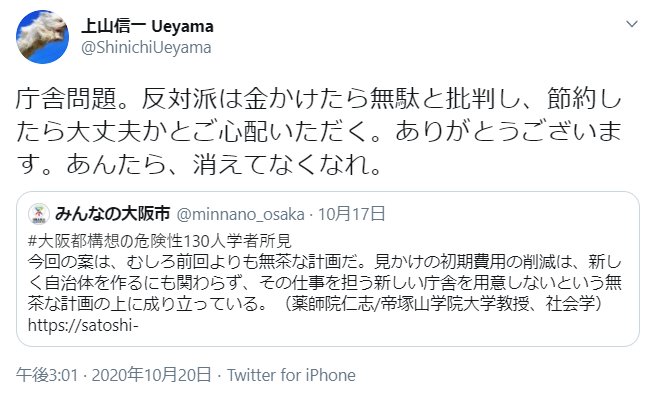 上山信一 Ueyama
@ShinichiUeyama

庁舎問題。反対派は金かけたら無駄と批判し、節約したら大丈夫かとご心配いただく。ありがとうございます。あんたら、消えてなくなれ。

みんなの大阪市 @minnano_osaka · 10月17日
#大阪都構想の危険性130人学者所見
今回の案は、むしろ前回よりも無茶な計画だ。見かけの初期費用の削減は、新しく自治体を作るにも関わらず、その仕事を担う新しい庁舎を用意しないという無茶な計画の上に成り立っている。（薬師院仁志/帝塚山学院大学教授、社会学）
https://satoshi-

午後3:01 · 2020年10月20日 · Twitter for iPhone